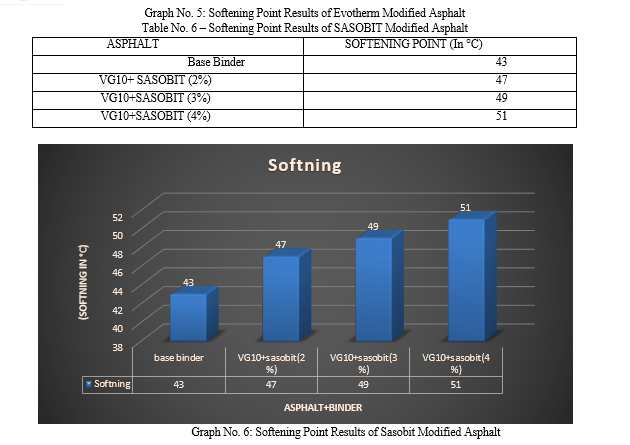 Graph No. 5: Softening Point Results of Evotherm Modified Asphalt
Table No. 6 – Softening Point Results of SASOBIT Modified Asphalt

| ASPHALT | SOFTENING POINT (In °C) |
|---|---|
| Base Binder | 43 |
| VG10+ SASOBIT (2%) | 47 |
| VG10+SASOBIT (3%) | 49 |
| VG10+SASOBIT (4%) | 51 |

Softning

(SOFTNING IN °C)

52
50
48
46
44
42
40
38

43
47
49
51

| | base binder | VG10+sasobit(2 %) | VG10+sasobit(3 %) | VG10+sasobit(4 %) |
|---|---|---|---|---|
| Softning | 43 | 47 | 49 | 51 |

ASPHALT+BINDER

Graph No. 6: Softening Point Results of Sasobit Modified Asphalt